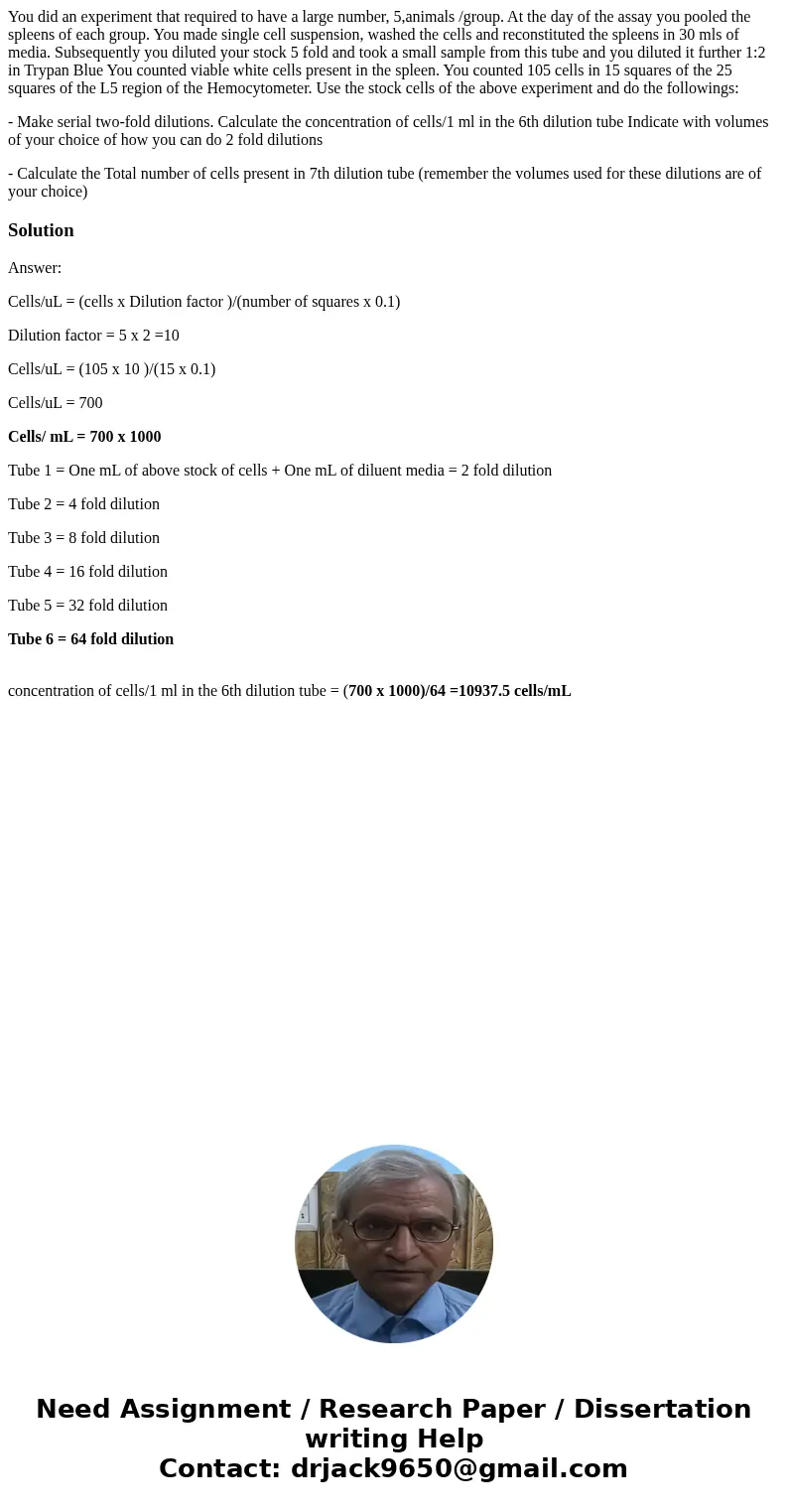 You did an experiment that required to have a large number, 5,animals /group. At the day of the assay you pooled the spleens of each group. You made single cell suspension, washed the cells and reconstituted the spleens in 30 mls of media. Subsequently you diluted your stock 5 fold and took a small sample from this tube and you diluted it further 1:2 in Trypan Blue You counted viable white cells present in the spleen. You counted 105 cells in 15 squares of the 25 squares of the L5 region of the Hemocytometer. Use the stock cells of the above experiment and do the followings:

- Make serial two-fold dilutions. Calculate the concentration of cells/1 ml in the 6th dilution tube Indicate with volumes of your choice of how you can do 2 fold dilutions

- Calculate the Total number of cells present in 7th dilution tube (remember the volumes used for these dilutions are of your choice)

Solution

Answer:

Cells/uL = (cells x Dilution factor )/(number of squares x 0.1)

Dilution factor = 5 x 2 =10

Cells/uL = (105 x 10 )/(15 x 0.1)

Cells/uL = 700

Cells/ mL = 700 x 1000

Tube 1 = One mL of above stock of cells + One mL of diluent media = 2 fold dilution

Tube 2 = 4 fold dilution

Tube 3 = 8 fold dilution

Tube 4 = 16 fold dilution

Tube 5 = 32 fold dilution

Tube 6 = 64 fold dilution

concentration of cells/1 ml in the 6th dilution tube = (700 x 1000)/64 =10937.5 cells/mL

Need Assignment / Research Paper / Dissertation writing Help
Contact: drjack9650@gmail.com